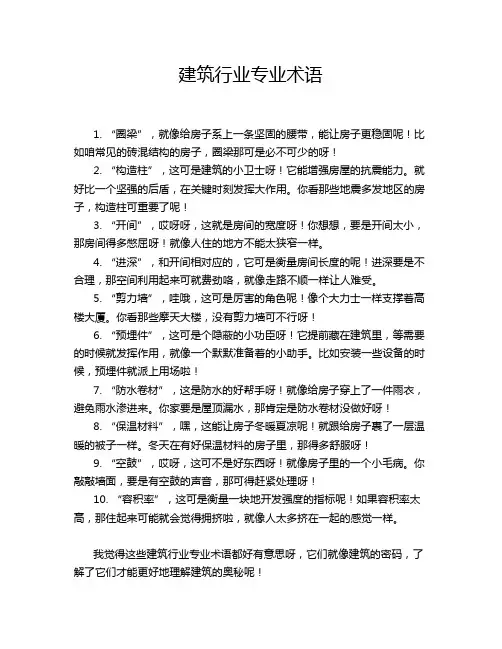 建筑行业专业术语

1. “圈梁”，就像给房子系上一条坚固的腰带，能让房子更稳固呢！比如咱常见的砖混结构的房子，圈梁那可是必不可少的呀！

2. “构造柱”，这可是建筑的小卫士呀！它能增强房屋的抗震能力。就好比一个坚强的后盾，在关键时刻发挥大作用。你看那些地震多发地区的房子，构造柱可重要了呢！

3. “开间”，哎呀呀，这就是房间的宽度呀！你想想，要是开间太小，那房间得多憋屈呀！就像人住的地方不能太狭窄一样。

4. “进深”，和开间相对应的，它可是衡量房间长度的呢！进深要是不合理，那空间利用起来可就费劲咯，就像走路不顺一样让人难受。

5. “剪力墙”，哇哦，这可是厉害的角色呢！像个大力士一样支撑着高楼大厦。你看那些摩天大楼，没有剪力墙可不行呀！

6. “预埋件”，这可是个隐蔽的小功臣呀！它提前藏在建筑里，等需要的时候就发挥作用，就像一个默默准备着的小助手。比如安装一些设备的时候，预埋件就派上用场啦！

7. “防水卷材”，这是防水的好帮手呀！就像给房子穿上了一件雨衣，避免雨水渗进来。你家要是屋顶漏水，那肯定是防水卷材没做好呀！

8. “保温材料”，嘿，这能让房子冬暖夏凉呢！就跟给房子裹了一层温暖的被子一样。冬天在有好保温材料的房子里，那得多舒服呀！

9. “空鼓”，哎呀，这可不是好东西呀！就像房子里的一个小毛病。你敲敲墙面，要是有空鼓的声音，那可得赶紧处理呀！

10. “容积率”，这可是衡量一块地开发强度的指标呢！如果容积率太高，那住起来可能就会觉得拥挤啦，就像人太多挤在一起的感觉一样。

我觉得这些建筑行业专业术语都好有意思呀，它们就像建筑的密码，了解了它们才能更好地理解建筑的奥秘呢！